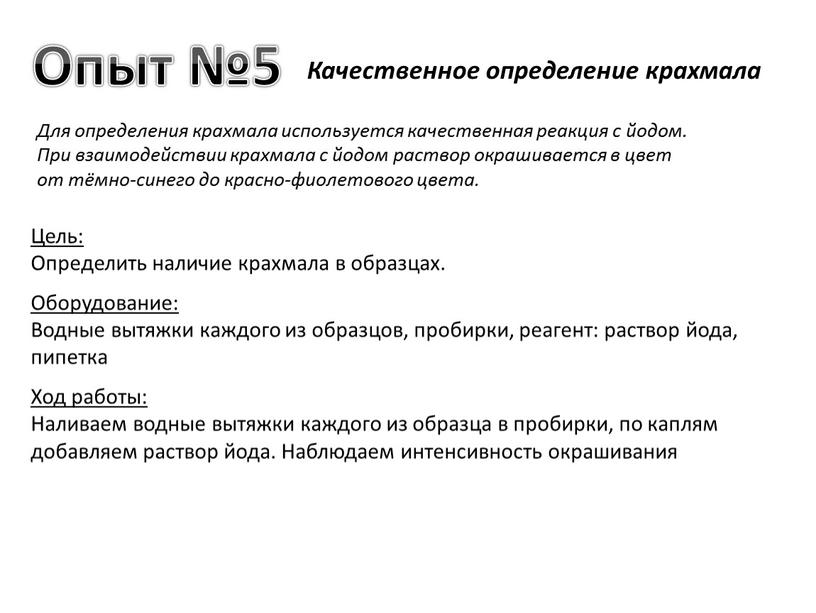 Опыт №5 Качественное определение крахмала

Для определения крахмала используется качественная реакция с йодом. При взаимодействии крахмала с йодом раствор окрашивается в цвет от тёмно-синего до красно-фиолетового цвета.

Цель:
Определить наличие крахмала в образцах.

Оборудование:
Водные вытяжки каждого из образцов, пробирки, реагент: раствор йода, пипетка

Ход работы:
Наливаем водные вытяжки каждого из образца в пробирки, по каплям добавляем раствор йода. Наблюдаем интенсивность окрашивания